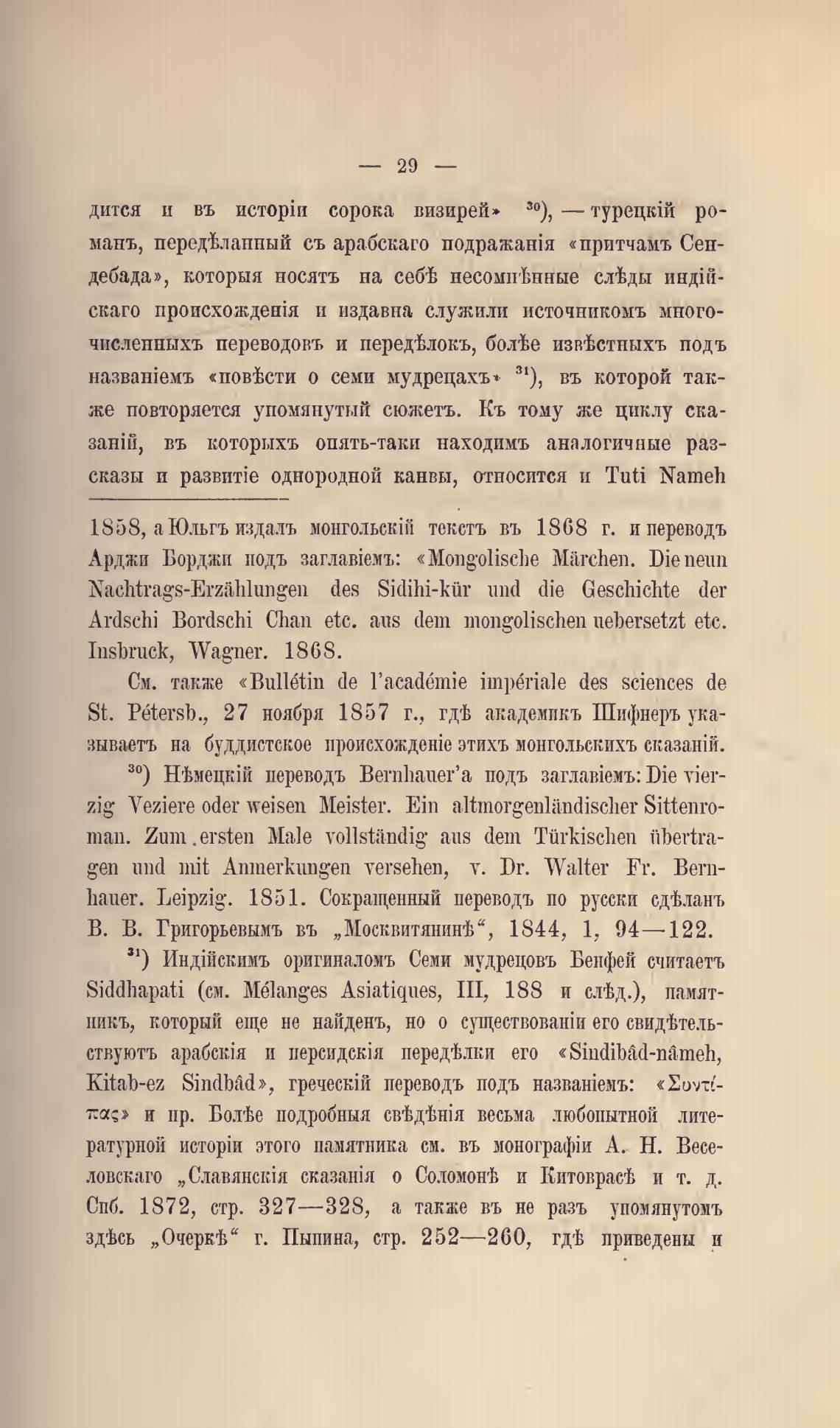 — 29 —

дится и въ исторіи сорока визирей» $^{30}$), — турецкій романъ, передѣланный съ арабскаго подражанія «притчамъ Сендебада», которыя носятъ на себѣ несомнѣнные слѣды индійскаго происхожденія и издавна служили источникомъ многочисленныхъ переводовъ и передѣлокъ, болѣе извѣстныхъ подъ названіемъ «повѣсти о семи мудрецахъ» $^{31}$), въ которой также повторяется упомянутый сюжетъ. Къ тому же циклу сказаній, въ которыхъ опять-таки находимъ аналогичные разсказы и развитіе однородной канвы, относится и Tuti Nameh

1858, а Юльгъ издалъ монгольскій текстъ въ 1868 г. и переводъ Арджи Борджи подъ заглавіемъ: «Mongolische Märchen. Die neun Nachtrags-Erzählungen des Sidihi-kür und die Geschichte der Ardschi Bordschi Chan etc. aus dem mongolischen uebersetzt etc. Insbruck, Wagner. 1868.

См. также «Bullétin de l'académie impériale des sciences de St. Pétersb., 27 ноября 1857 г., гдѣ академикъ Шифнеръ указываетъ на буддистское происхожденіе этихъ монгольскихъ сказаній.

$^{30}$) Нѣмецкій переводъ Bernhauer'а подъ заглавіемъ: Die vierzig Veziere oder weisen Meister. Ein altmorgenländischer Sittenroman. Zum ersten Male vollständig aus dem Türkischen übertragen und mit Anmerkungen versehen, v. Dr. Walter Fr. Bernhauer. Leipzig. 1851. Сокращенный переводъ по русски сдѣланъ В. В. Григорьевымъ въ „Москвитянинѣ“, 1844, 1, 94—122.

$^{31}$) Индійскимъ оригиналомъ Семи мудрецовъ Бенфей считаетъ Siddhapati (см. Mélanges Asiatiques, III, 188 и слѣд.), памятникъ, который еще не найденъ, но о существованіи его свидѣтельствуютъ арабскія и персидскія передѣлки его «Sindibâd-nâmeh, Kitab-ez Sindbâd», греческій переводъ подъ названіемъ: «Συντίπας» и пр. Болѣе подробныя свѣдѣнія весьма любопытной литературной исторіи этого памятника см. въ монографіи А. Н. Веселовскаго „Славянскія сказанія о Соломонѣ и Китоврасѣ и т. д. Спб. 1872, стр. 327—328, а также въ не разъ упомянутомъ здѣсь „Очеркѣ“ г. Пыпина, стр. 252—260, гдѣ приведены и